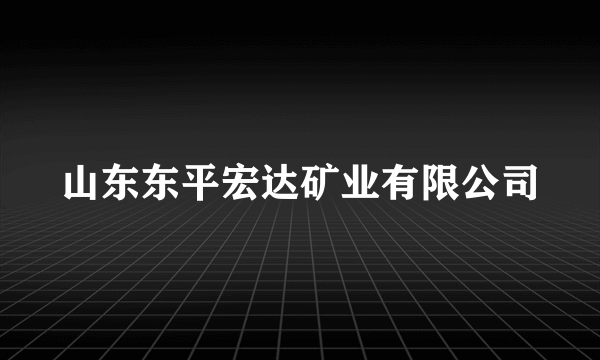 山东东平宏达矿业有限公司